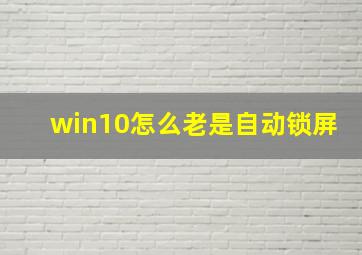 win10怎么老是自动锁屏